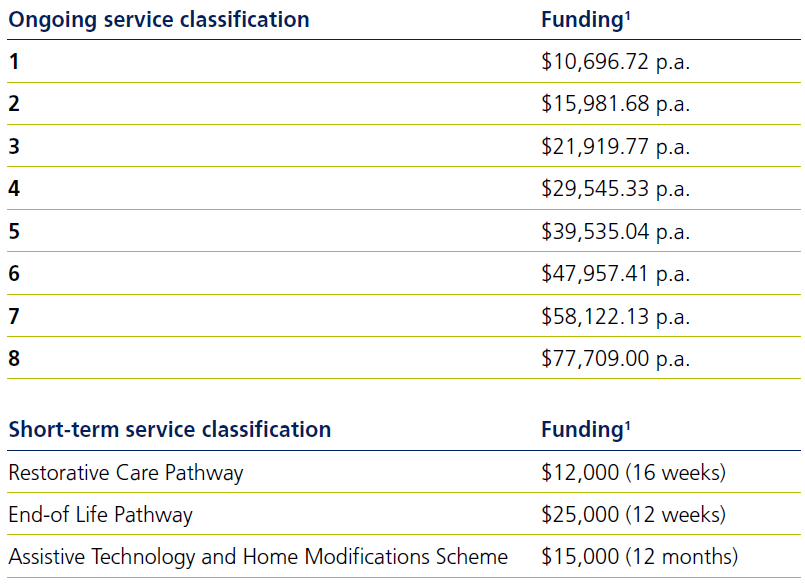 | Ongoing service classification | Funding$^1$ |
|---|---|
| 1 | \$10,696.72 p.a. |
| 2 | \$15,981.68 p.a. |
| 3 | \$21,919.77 p.a. |
| 4 | \$29,545.33 p.a. |
| 5 | \$39,535.04 p.a. |
| 6 | \$47,957.41 p.a. |
| 7 | \$58,122.13 p.a. |
| 8 | \$77,709.00 p.a. |

| Short-term service classification | Funding$^1$ |
|---|---|
| Restorative Care Pathway | \$12,000 (16 weeks) |
| End-of Life Pathway | \$25,000 (12 weeks) |
| Assistive Technology and Home Modifications Scheme | \$15,000 (12 months) |